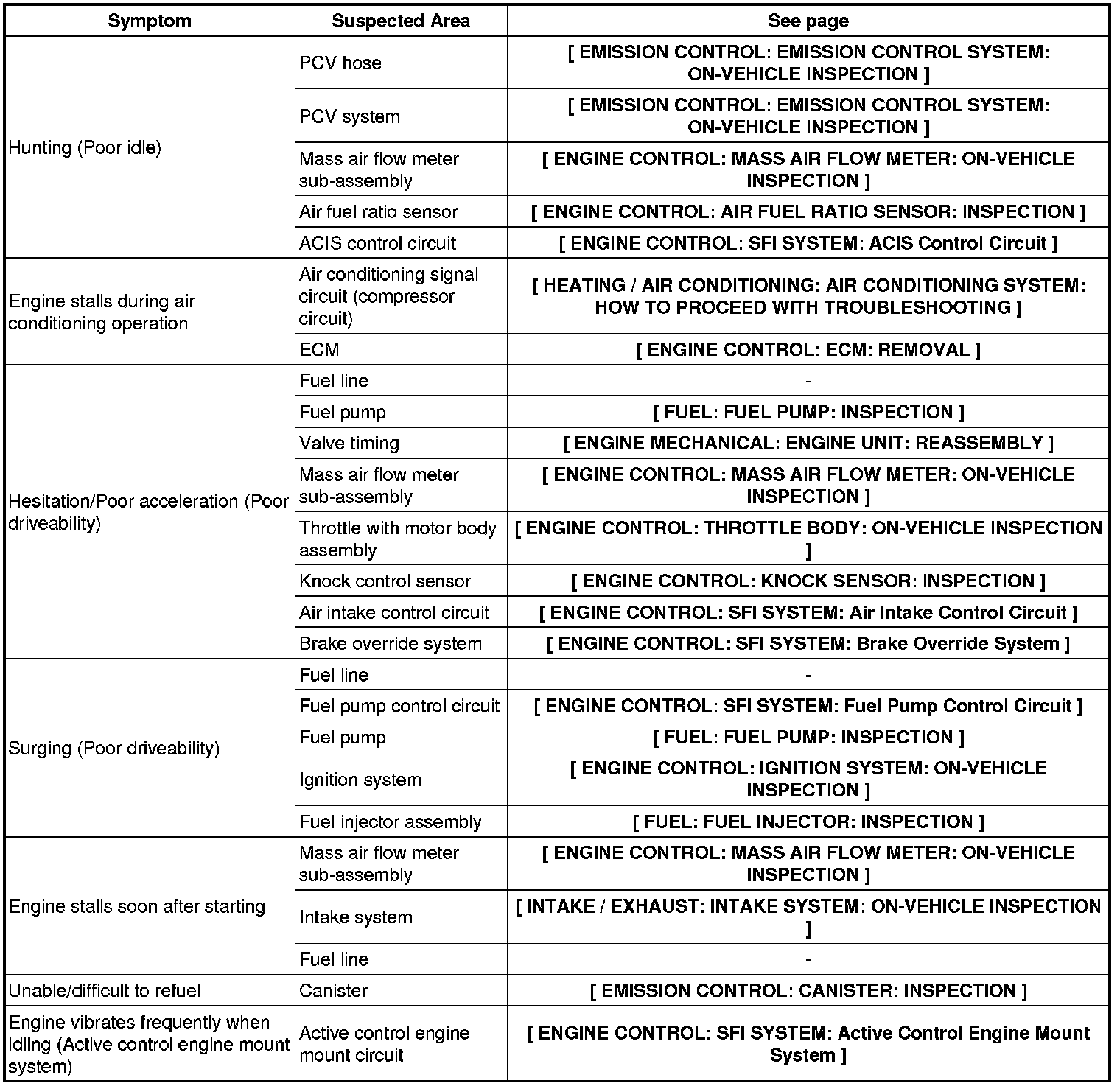 | Symptom | Suspected Area | See page |
|---|---|---|
| Hunting (Poor idle) | PCV hose | [ EMISSION CONTROL: EMISSION CONTROL SYSTEM: ON-VEHICLE INSPECTION ] |
| | PCV system | [ EMISSION CONTROL: EMISSION CONTROL SYSTEM: ON-VEHICLE INSPECTION ] |
| | Mass air flow meter sub-assembly | [ ENGINE CONTROL: MASS AIR FLOW METER: ON-VEHICLE INSPECTION ] |
| | Air fuel ratio sensor | [ ENGINE CONTROL: AIR FUEL RATIO SENSOR: INSPECTION ] |
| | ACIS control circuit | [ ENGINE CONTROL: SFI SYSTEM: ACIS Control Circuit ] |
| Engine stalls during air conditioning operation | Air conditioning signal circuit (compressor circuit) | [ HEATING / AIR CONDITIONING: AIR CONDITIONING SYSTEM: HOW TO PROCEED WITH TROUBLESHOOTING ] |
| | ECM | [ ENGINE CONTROL: ECM: REMOVAL ] |
| Hesitation/Poor acceleration (Poor driveability) | Fuel line | - |
| | Fuel pump | [ FUEL: FUEL PUMP: INSPECTION ] |
| | Valve timing | [ ENGINE MECHANICAL: ENGINE UNIT: REASSEMBLY ] |
| | Mass air flow meter sub-assembly | [ ENGINE CONTROL: MASS AIR FLOW METER: ON-VEHICLE INSPECTION ] |
| | Throttle with motor body assembly | [ ENGINE CONTROL: THROTTLE BODY: ON-VEHICLE INSPECTION ] |
| | Knock control sensor | [ ENGINE CONTROL: KNOCK SENSOR: INSPECTION ] |
| | Air intake control circuit | [ ENGINE CONTROL: SFI SYSTEM: Air Intake Control Circuit ] |
| | Brake override system | [ ENGINE CONTROL: SFI SYSTEM: Brake Override System ] |
| Surging (Poor driveability) | Fuel line | - |
| | Fuel pump control circuit | [ ENGINE CONTROL: SFI SYSTEM: Fuel Pump Control Circuit ] |
| | Fuel pump | [ FUEL: FUEL PUMP: INSPECTION ] |
| | Ignition system | [ ENGINE CONTROL: IGNITION SYSTEM: ON-VEHICLE INSPECTION ] |
| | Fuel injector assembly | [ FUEL: FUEL INJECTOR: INSPECTION ] |
| Engine stalls soon after starting | Mass air flow meter sub-assembly | [ ENGINE CONTROL: MASS AIR FLOW METER: ON-VEHICLE INSPECTION ] |
| | Intake system | [ INTAKE / EXHAUST: INTAKE SYSTEM: ON-VEHICLE INSPECTION ] |
| | Fuel line | - |
| Unable/difficult to refuel | Canister | [ EMISSION CONTROL: CANISTER: INSPECTION ] |
| Engine vibrates frequently when idling (Active control engine mount system) | Active control engine mount circuit | [ ENGINE CONTROL: SFI SYSTEM: Active Control Engine Mount System ] |